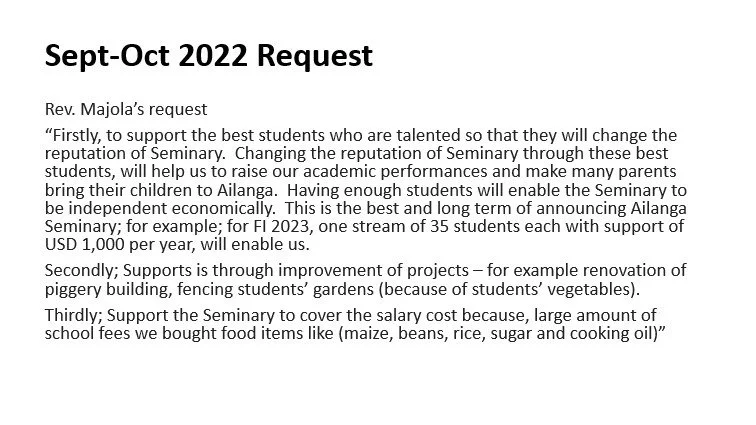 Sept-Oct 2022 Request

Rev. Majola's request

"Firstly, to support the best students who are talented so that they will change the reputation of Seminary. Changing the reputation of Seminary through these best students, will help us to raise our academic performances and make many parents bring their children to Ailanga. Having enough students will enable the Seminary to be independent economically. This is the best and long term of announcing Ailanga Seminary; for example; for FI 2023, one stream of 35 students each with support of USD 1,000 per year, will enable us.

Secondly; Supports is through improvement of projects – for example renovation of piggery building, fencing students' gardens (because of students' vegetables).

Thirdly; Support the Seminary to cover the salary cost because, large amount of school fees we bought food items like (maize, beans, rice, sugar and cooking oil)"